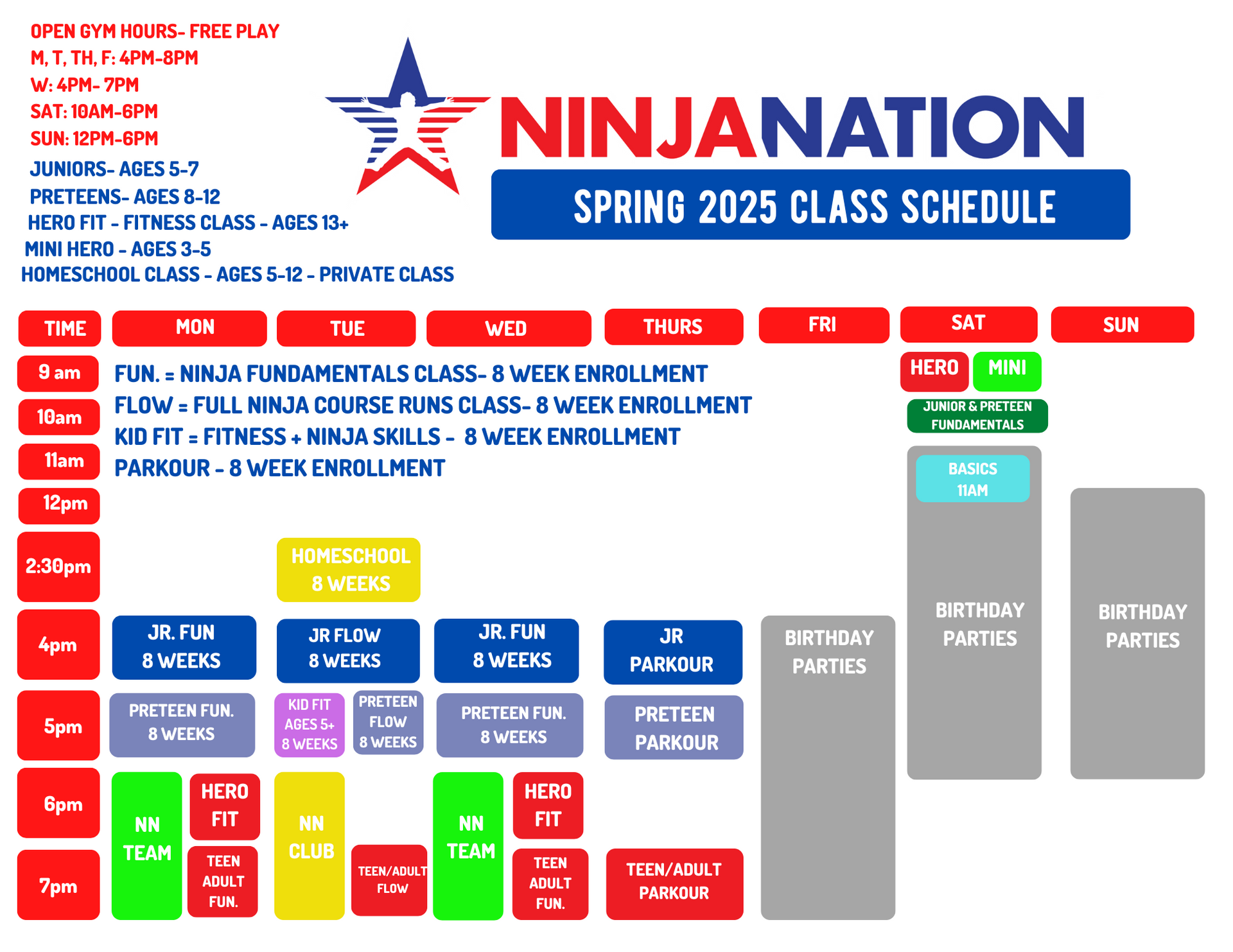 OPEN GYM HOURS- FREE PLAY
M, T, TH, F: 4PM-8PM
W: 4PM- 7PM
SAT: 10AM-6PM
SUN: 12PM-6PM

JUNIORS- AGES 5-7
PRETEENS- AGES 8-12
HERO FIT - FITNESS CLASS - AGES 13+
MINI HERO - AGES 3-5
HOMESCHOOL CLASS - AGES 5-12 - PRIVATE CLASS

NINJANATION

SPRING 2025 CLASS SCHEDULE

FUN. = NINJA FUNDAMENTALS CLASS- 8 WEEK ENROLLMENT
FLOW = FULL NINJA COURSE RUNS CLASS- 8 WEEK ENROLLMENT
KID FIT = FITNESS + NINJA SKILLS - 8 WEEK ENROLLMENT
PARKOUR - 8 WEEK ENROLLMENT

| TIME | MON | TUE | WED | THURS | FRI | SAT | SUN |
|---|---|---|---|---|---|---|---|
| 9 am | | | | | | HERO / MINI | |
| 10am | | | | | | JUNIOR & PRETEEN FUNDAMENTALS | |
| 11am | | | | | | BASICS 11AM | |
| 12pm | | | | | | BIRTHDAY PARTIES | BIRTHDAY PARTIES |
| 2:30pm | | HOMESCHOOL 8 WEEKS | | | | | |
| 4pm | JR. FUN 8 WEEKS | JR FLOW 8 WEEKS | JR. FUN 8 WEEKS | JR PARKOUR | BIRTHDAY PARTIES | | |
| 5pm | PRETEEN FUN. 8 WEEKS | KID FIT AGES 5+ 8 WEEKS / PRETEEN FLOW 8 WEEKS | PRETEEN FUN. 8 WEEKS | PRETEEN PARKOUR | | | |
| 6pm | NN TEAM / HERO FIT | NN CLUB | NN TEAM / HERO FIT | | | | |
| 7pm | TEEN ADULT FUN. | TEEN/ADULT FLOW | TEEN ADULT FUN. | TEEN/ADULT PARKOUR | | | |